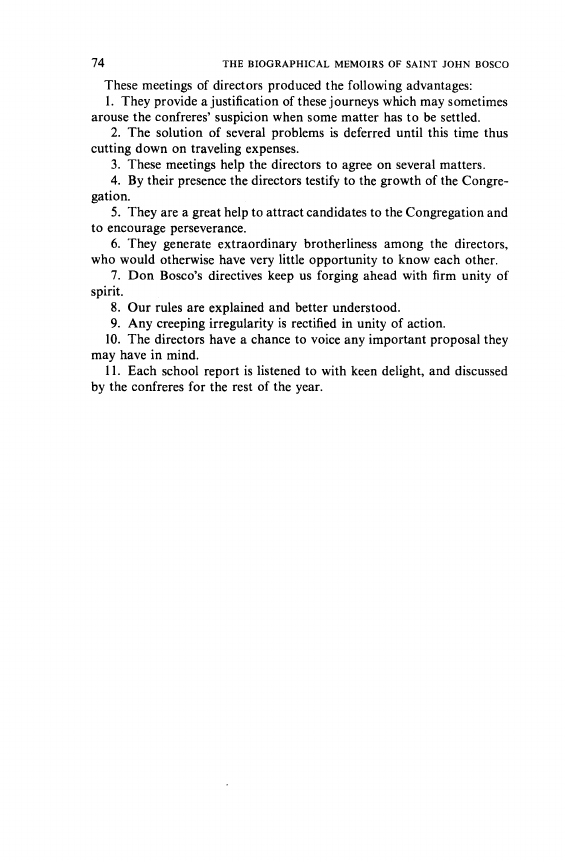 74 THE BIOGRAPHICAL MEMOIRS OF SAINT JOHN BOSCO

These meetings of directors produced the following advantages:

1. They provide a justification of these journeys which may sometimes arouse the confreres' suspicion when some matter has to be settled.

2. The solution of several problems is deferred until this time thus cutting down on traveling expenses.

3. These meetings help the directors to agree on several matters.

4. By their presence the directors testify to the growth of the Congregation.

5. They are a great help to attract candidates to the Congregation and to encourage perseverance.

6. They generate extraordinary brotherliness among the directors, who would otherwise have very little opportunity to know each other.

7. Don Bosco's directives keep us forging ahead with firm unity of spirit.

8. Our rules are explained and better understood.

9. Any creeping irregularity is rectified in unity of action.

10. The directors have a chance to voice any important proposal they may have in mind.

11. Each school report is listened to with keen delight, and discussed by the confreres for the rest of the year.